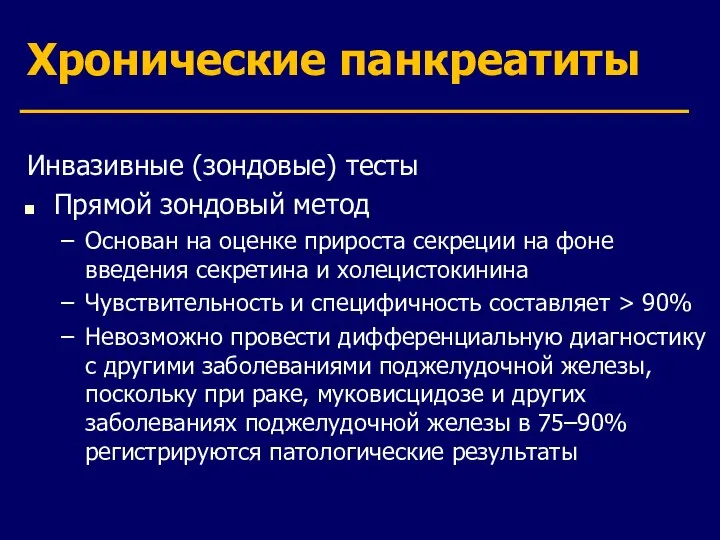 Хронические панкреатиты

Инвазивные (зондовые) тесты

■ Прямой зондовый метод

– Основан на оценке прироста секреции на фоне введения секретина и холецистокинина

– Чувствительность и специфичность составляет > 90%

– Невозможно провести дифференциальную диагностику с другими заболеваниями поджелудочной железы, поскольку при раке, муковисцидозе и других заболеваниях поджелудочной железы в 75–90% регистрируются патологические результаты